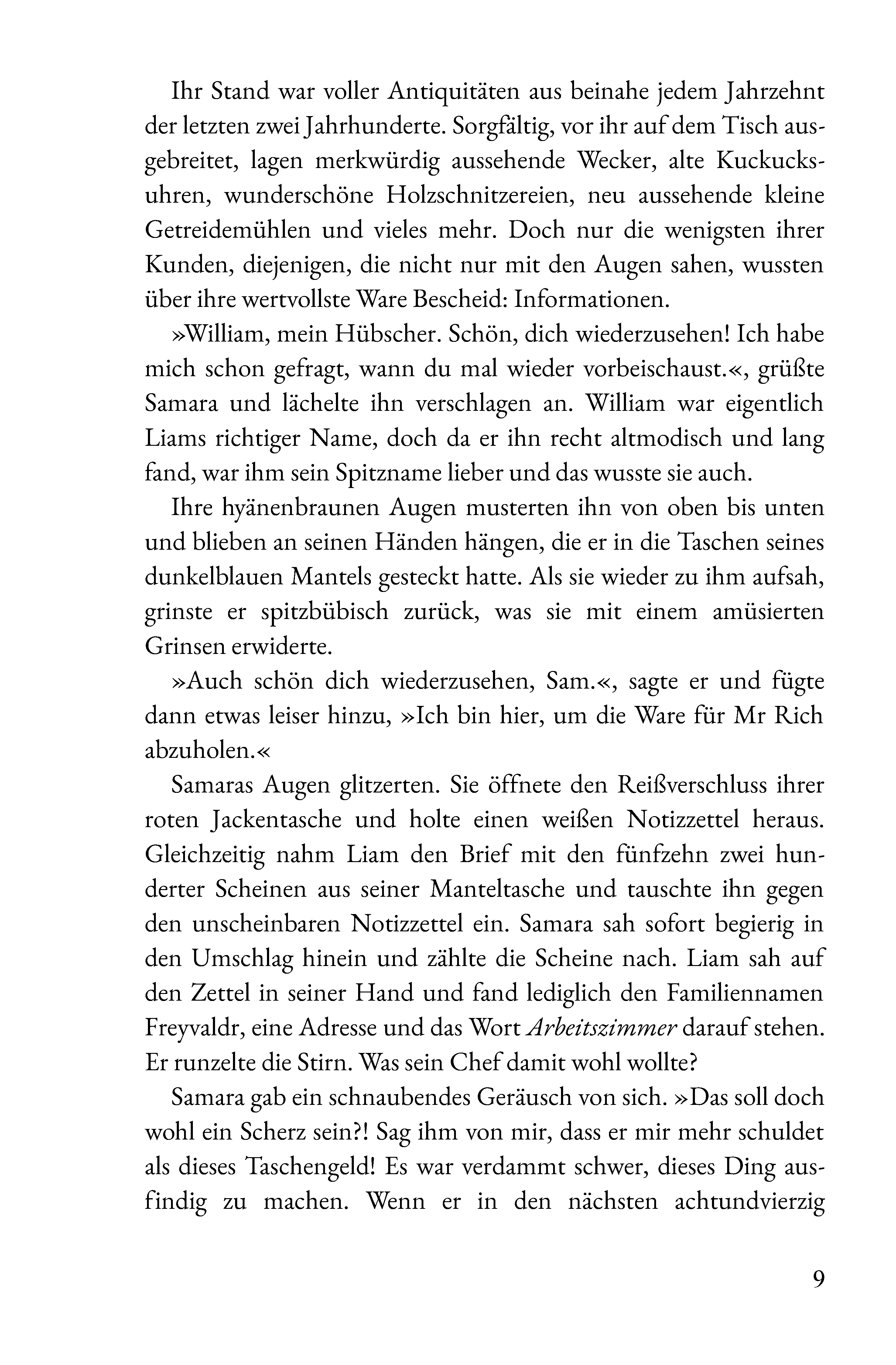 Ihr Stand war voller Antiquitäten aus beinahe jedem Jahrzehnt der letzten zwei Jahrhunderte. Sorgfältig, vor ihr auf dem Tisch ausgebreitet, lagen merkwürdig aussehende Wecker, alte Kuckucksuhren, wunderschöne Holzschnitzereien, neu aussehende kleine Getreidemühlen und vieles mehr. Doch nur die wenigsten ihrer Kunden, diejenigen, die nicht nur mit den Augen sahen, wussten über ihre wertvollste Ware Bescheid: Informationen.

»William, mein Hübscher. Schön, dich wiederzusehen! Ich habe mich schon gefragt, wann du mal wieder vorbeischaust.«, grüßte Samara und lächelte ihn verschlagen an. William war eigentlich Liams richtiger Name, doch da er ihn recht altmodisch und lang fand, war ihm sein Spitzname lieber und das wusste sie auch.

Ihre hyänenbraunen Augen musterten ihn von oben bis unten und blieben an seinen Händen hängen, die er in die Taschen seines dunkelblauen Mantels gesteckt hatte. Als sie wieder zu ihm aufsah, grinste er spitzbübisch zurück, was sie mit einem amüsierten Grinsen erwiderte.

»Auch schön dich wiederzusehen, Sam.«, sagte er und fügte dann etwas leiser hinzu, »Ich bin hier, um die Ware für Mr Rich abzuholen.«

Samaras Augen glitzerten. Sie öffnete den Reißverschluss ihrer roten Jackentasche und holte einen weißen Notizzettel heraus. Gleichzeitig nahm Liam den Brief mit den fünfzehn zwei hunderter Scheinen aus seiner Manteltasche und tauschte ihn gegen den unscheinbaren Notizzettel ein. Samara sah sofort begierig in den Umschlag hinein und zählte die Scheine nach. Liam sah auf den Zettel in seiner Hand und fand lediglich den Familiennamen Freyvaldr, eine Adresse und das Wort Arbeitszimmer darauf stehen. Er runzelte die Stirn. Was sein Chef damit wohl wollte?

Samara gab ein schnaubendes Geräusch von sich. »Das soll doch wohl ein Scherz sein?! Sag ihm von mir, dass er mir mehr schuldet als dieses Taschengeld! Es war verdammt schwer, dieses Ding ausfindig zu machen. Wenn er in den nächsten achtundvierzig

9